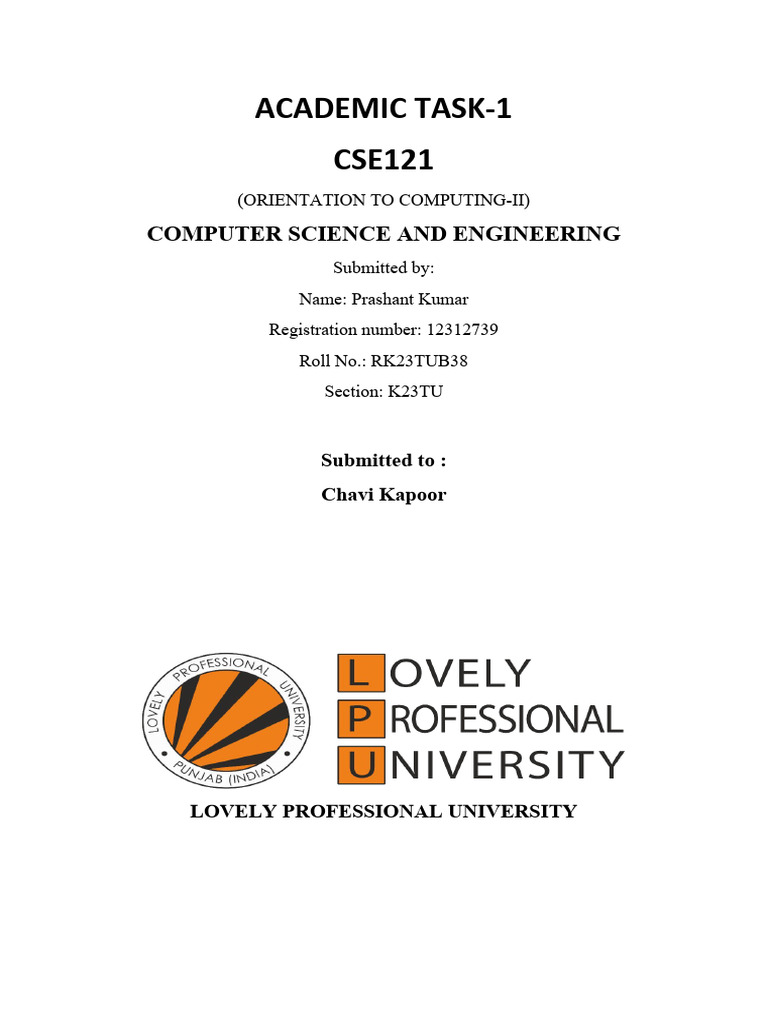 ACADEMIC TASK-1

CSE121

(ORIENTATION TO COMPUTING-II)

COMPUTER SCIENCE AND ENGINEERING

Submitted by:

Name: Prashant Kumar

Registration number: 12312739

Roll No.: RK23TUB38

Section: K23TU

Submitted to :

Chavi Kapoor

LOVELY PROFESSIONAL UNIVERSITY
PUNJAB (INDIA)

LOVELY
PROFESSIONAL
UNIVERSITY

LOVELY PROFESSIONAL UNIVERSITY